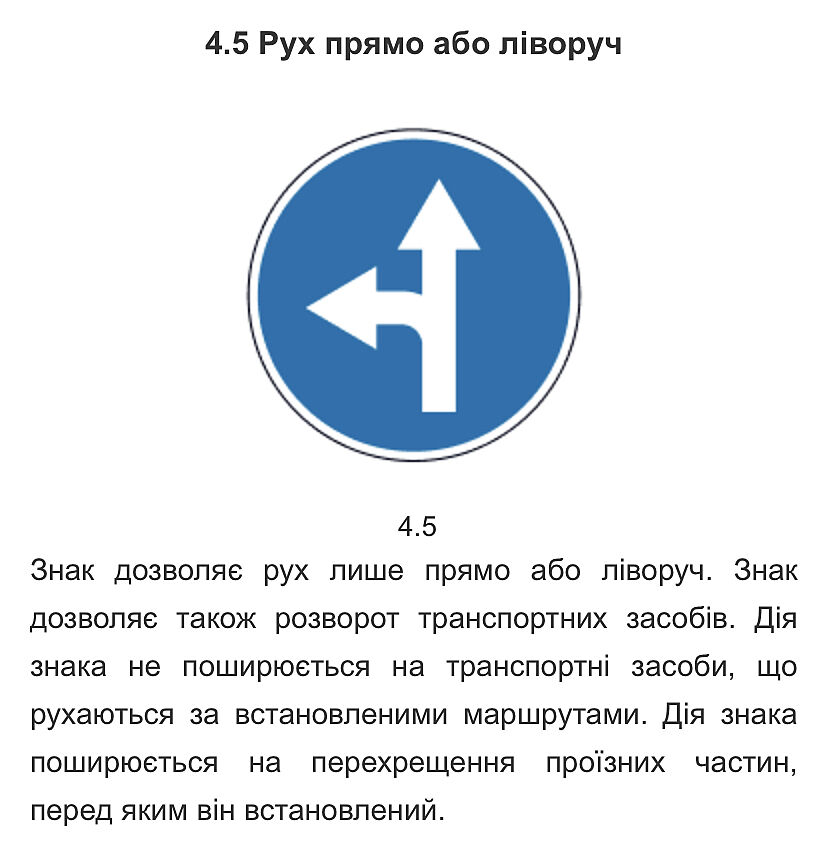 4.5 Рух прямо або ліворуч

4.5

Знак дозволяє рух лише прямо або ліворуч. Знак дозволяє також розворот транспортних засобів. Дія знака не поширюється на транспортні засоби, що рухаються за встановленими маршрутами. Дія знака поширюється на перехрещення проїзних частин, перед яким він встановлений.